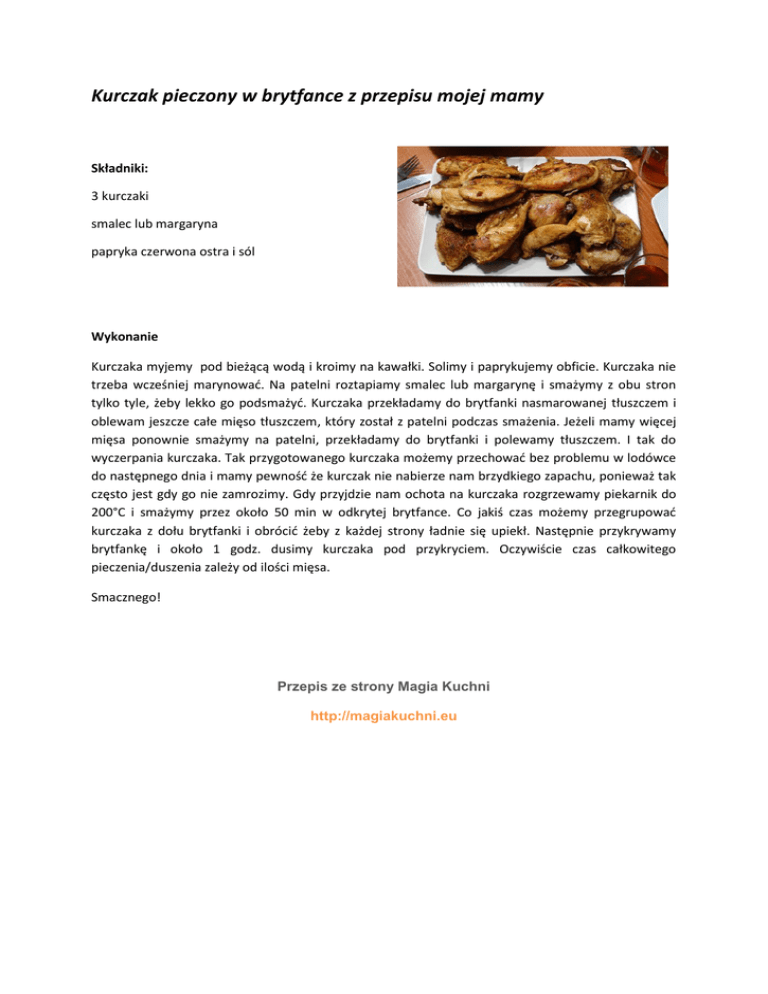 Kurczak pieczony w brytfance z przepisu mojej mamy

Składniki:

3 kurczaki

smalec lub margaryna

papryka czerwona ostra i sól

Wykonanie

Kurczaka myjemy pod bieżącą wodą i kroimy na kawałki. Solimy i paprykujemy obficie. Kurczaka nie trzeba wcześniej marynować. Na patelni roztapiamy smalec lub margarynę i smażymy z obu stron tylko tyle, żeby lekko go podsmażyć. Kurczaka przekładamy do brytfanki nasmarowanej tłuszczem i oblewam jeszcze całe mięso tłuszczem, który został z patelni podczas smażenia. Jeżeli mamy więcej mięsa ponownie smażymy na patelni, przekładamy do brytfanki i polewamy tłuszczem. I tak do wyczerpania kurczaka. Tak przygotowanego kurczaka możemy przechować bez problemu w lodówce do następnego dnia i mamy pewność że kurczak nie nabierze nam brzydkiego zapachu, ponieważ tak często jest gdy go nie zamrozimy. Gdy przyjdzie nam ochota na kurczaka rozgrzewamy piekarnik do 200°C i smażymy przez około 50 min w odkrytej brytfance. Co jakiś czas możemy przegrupować kurczaka z dołu brytfanki i obrócić żeby z każdej strony ładnie się upiekł. Następnie przykrywamy brytfankę i około 1 godz. dusimy kurczaka pod przykryciem. Oczywiście czas całkowitego pieczenia/duszenia zależy od ilości mięsa.

Smacznego!

Przepis ze strony Magia Kuchni

http://magiakuchni.eu